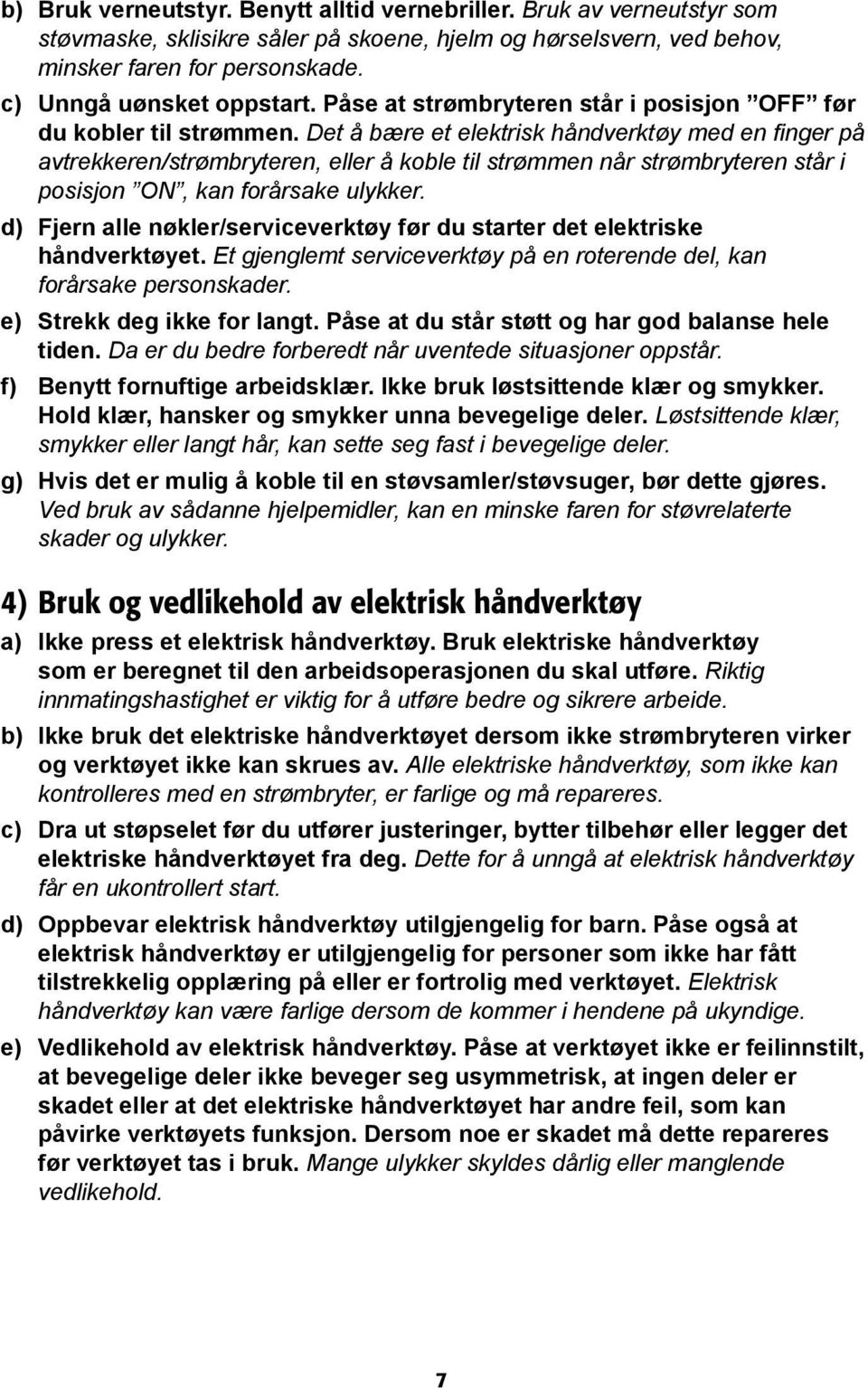 b) Bruk verneutstyr. Benytt alltid vernebriller. Bruk av verneutstyr som støvmaske, sklisikre såler på skoene, hjelm og hørselsvern, ved behov, minsker faren for personskade.

c) Unngå uønsket oppstart. Påse at strømbryteren står i posisjon ”OFF” før du kobler til strømmen. Det å bære et elektrisk håndverktøy med en finger på avtrekkeren/strømbryteren, eller å koble til strømmen når strømbryteren står i posisjon ”ON”, kan forårsake ulykker.

d) Fjern alle nøkler/serviceverktøy før du starter det elektriske håndverktøyet. Et gjenglemt serviceverktøy på en roterende del, kan forårsake personskader.

e) Strekk deg ikke for langt. Påse at du står støtt og har god balanse hele tiden. Da er du bedre forberedt når uventede situasjoner oppstår.

f) Benytt fornuftige arbeidsklær. Ikke bruk løstsittende klær og smykker. Hold klær, hansker og smykker unna bevegelige deler. Løstsittende klær, smykker eller langt hår, kan sette seg fast i bevegelige deler.

g) Hvis det er mulig å koble til en støvsamler/støvsuger, bør dette gjøres. Ved bruk av sådanne hjelpemidler, kan en minske faren for støvrelaterte skader og ulykker.

4) Bruk og vedlikehold av elektrisk håndverktøy

a) Ikke press et elektrisk håndverktøy. Bruk elektriske håndverktøy som er beregnet til den arbeidsoperasjonen du skal utføre. Riktig innmatingshastighet er viktig for å utføre bedre og sikrere arbeide.

b) Ikke bruk det elektriske håndverktøyet dersom ikke strømbryteren virker og verktøyet ikke kan skrues av. Alle elektriske håndverktøy, som ikke kan kontrolleres med en strømbryter, er farlige og må repareres.

c) Dra ut støpselet før du utfører justeringer, bytter tilbehør eller legger det elektriske håndverktøyet fra deg. Dette for å unngå at elektrisk håndverktøy får en ukontrollert start.

d) Oppbevar elektrisk håndverktøy utilgjengelig for barn. Påse også at elektrisk håndverktøy er utilgjengelig for personer som ikke har fått tilstrekkelig opplæring på eller er fortrolig med verktøyet. Elektrisk håndverktøy kan være farlige dersom de kommer i hendene på ukyndige.

e) Vedlikehold av elektrisk håndverktøy. Påse at verktøyet ikke er feilinnstilt, at bevegelige deler ikke beveger seg usymmetrisk, at ingen deler er skadet eller at det elektriske håndverktøyet har andre feil, som kan påvirke verktøyets funksjon. Dersom noe er skadet må dette repareres før verktøyet tas i bruk. Mange ulykker skyldes dårlig eller manglende vedlikehold.

7